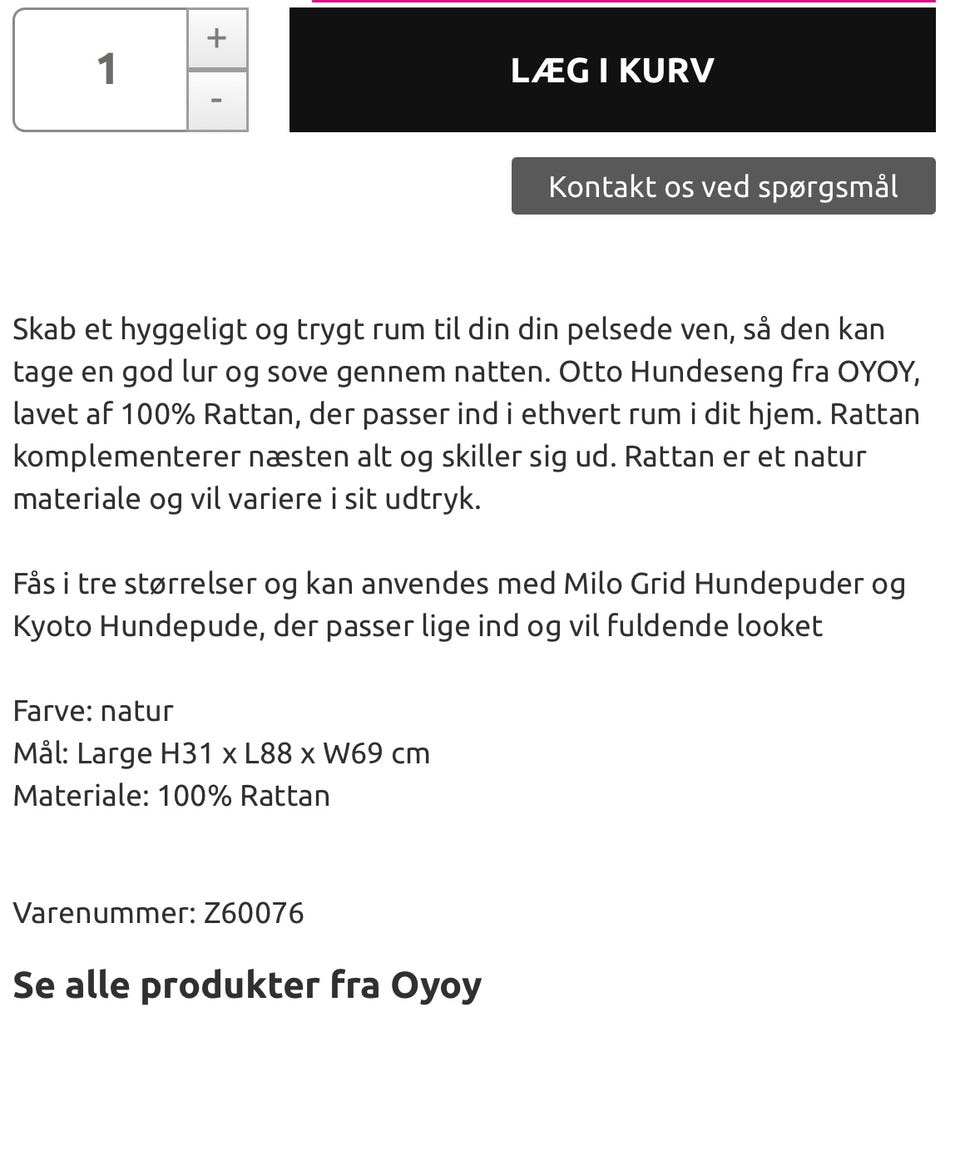 1
+
-
LÆG I KURV

Kontakt os ved spørgsmål

Skab et hyggeligt og trygt rum til din din pelsede ven, så den kan tage en god lur og sove gennem natten. Otto Hundeseng fra OYOY, lavet af 100% Rattan, der passer ind i ethvert rum i dit hjem. Rattan komplementerer næsten alt og skiller sig ud. Rattan er et natur materiale og vil variere i sit udtryk.

Fås i tre størrelser og kan anvendes med Milo Grid Hundepuder og Kyoto Hundepude, der passer lige ind og vil fuldende looket

Farve: natur
Mål: Large H31 x L88 x W69 cm
Materiale: 100% Rattan

Varenummer: Z60076

Se alle produkter fra Oyoy